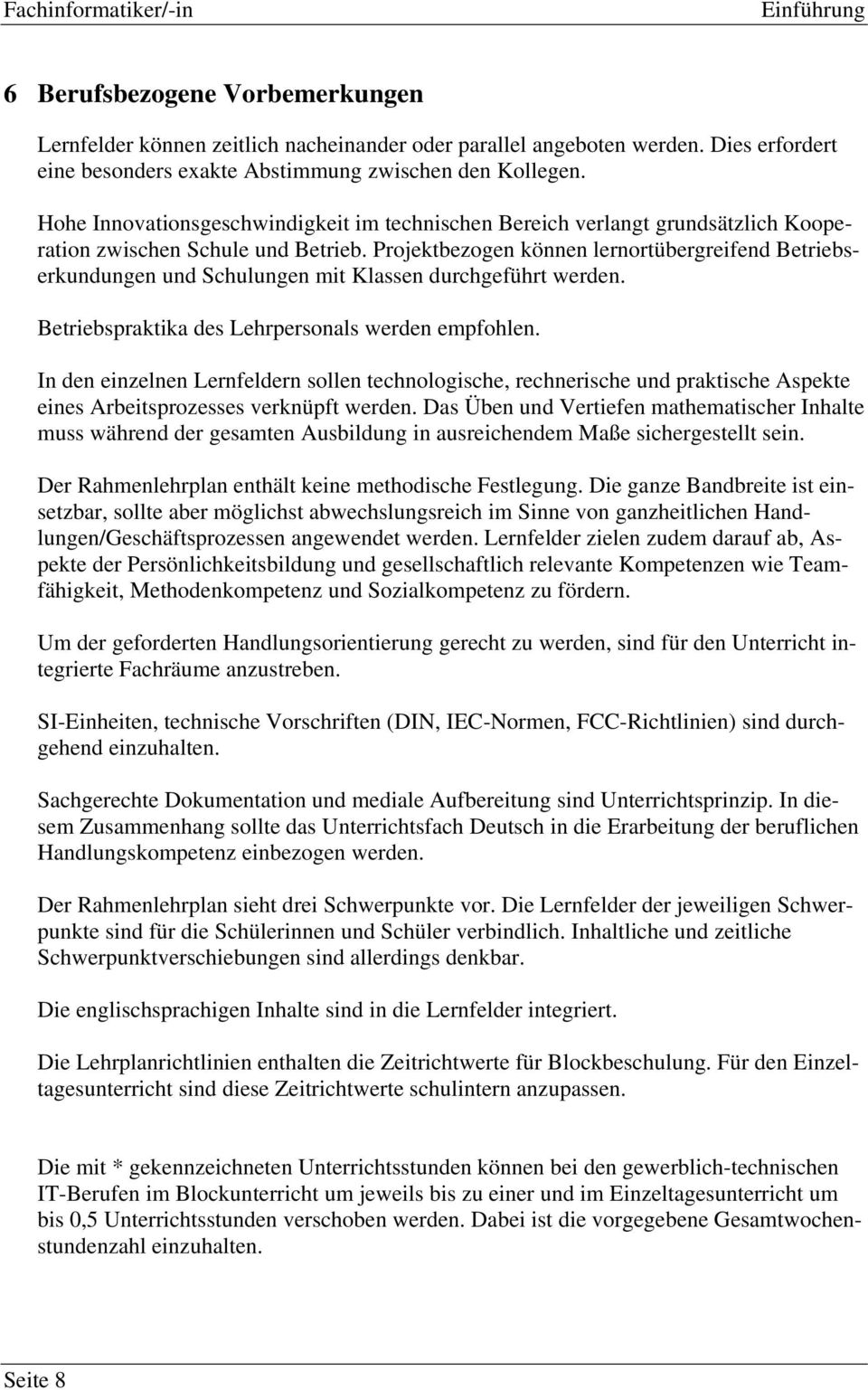 Fachinformatiker/-in Einführung

6 Berufsbezogene Vorbemerkungen

Lernfelder können zeitlich nacheinander oder parallel angeboten werden. Dies erfordert eine besonders exakte Abstimmung zwischen den Kollegen.

Hohe Innovationsgeschwindigkeit im technischen Bereich verlangt grundsätzlich Kooperation zwischen Schule und Betrieb. Projektbezogen können lernortübergreifend Betriebserkundungen und Schulungen mit Klassen durchgeführt werden.

Betriebspraktika des Lehrpersonals werden empfohlen.

In den einzelnen Lernfeldern sollen technologische, rechnerische und praktische Aspekte eines Arbeitsprozesses verknüpft werden. Das Üben und Vertiefen mathematischer Inhalte muss während der gesamten Ausbildung in ausreichendem Maße sichergestellt sein.

Der Rahmenlehrplan enthält keine methodische Festlegung. Die ganze Bandbreite ist einsetzbar, sollte aber möglichst abwechslungsreich im Sinne von ganzheitlichen Handlungen/Geschäftsprozessen angewendet werden. Lernfelder zielen zudem darauf ab, Aspekte der Persönlichkeitsbildung und gesellschaftlich relevante Kompetenzen wie Teamfähigkeit, Methodenkompetenz und Sozialkompetenz zu fördern.

Um der geforderten Handlungsorientierung gerecht zu werden, sind für den Unterricht integrierte Fachräume anzustreben.

SI-Einheiten, technische Vorschriften (DIN, IEC-Normen, FCC-Richtlinien) sind durchgehend einzuhalten.

Sachgerechte Dokumentation und mediale Aufbereitung sind Unterrichtsprinzip. In diesem Zusammenhang sollte das Unterrichtsfach Deutsch in die Erarbeitung der beruflichen Handlungskompetenz einbezogen werden.

Der Rahmenlehrplan sieht drei Schwerpunkte vor. Die Lernfelder der jeweiligen Schwerpunkte sind für die Schülerinnen und Schüler verbindlich. Inhaltliche und zeitliche Schwerpunktverschiebungen sind allerdings denkbar.

Die englischsprachigen Inhalte sind in die Lernfelder integriert.

Die Lehrplanrichtlinien enthalten die Zeitrichtwerte für Blockbeschulung. Für den Einzeltagesunterricht sind diese Zeitrichtwerte schulintern anzupassen.

Die mit * gekennzeichneten Unterrichtsstunden können bei den gewerblich-technischen IT-Berufen im Blockunterricht um jeweils bis zu einer und im Einzeltagesunterricht um bis 0,5 Unterrichtsstunden verschoben werden. Dabei ist die vorgegebene Gesamtwochenstundenzahl einzuhalten.

Seite 8